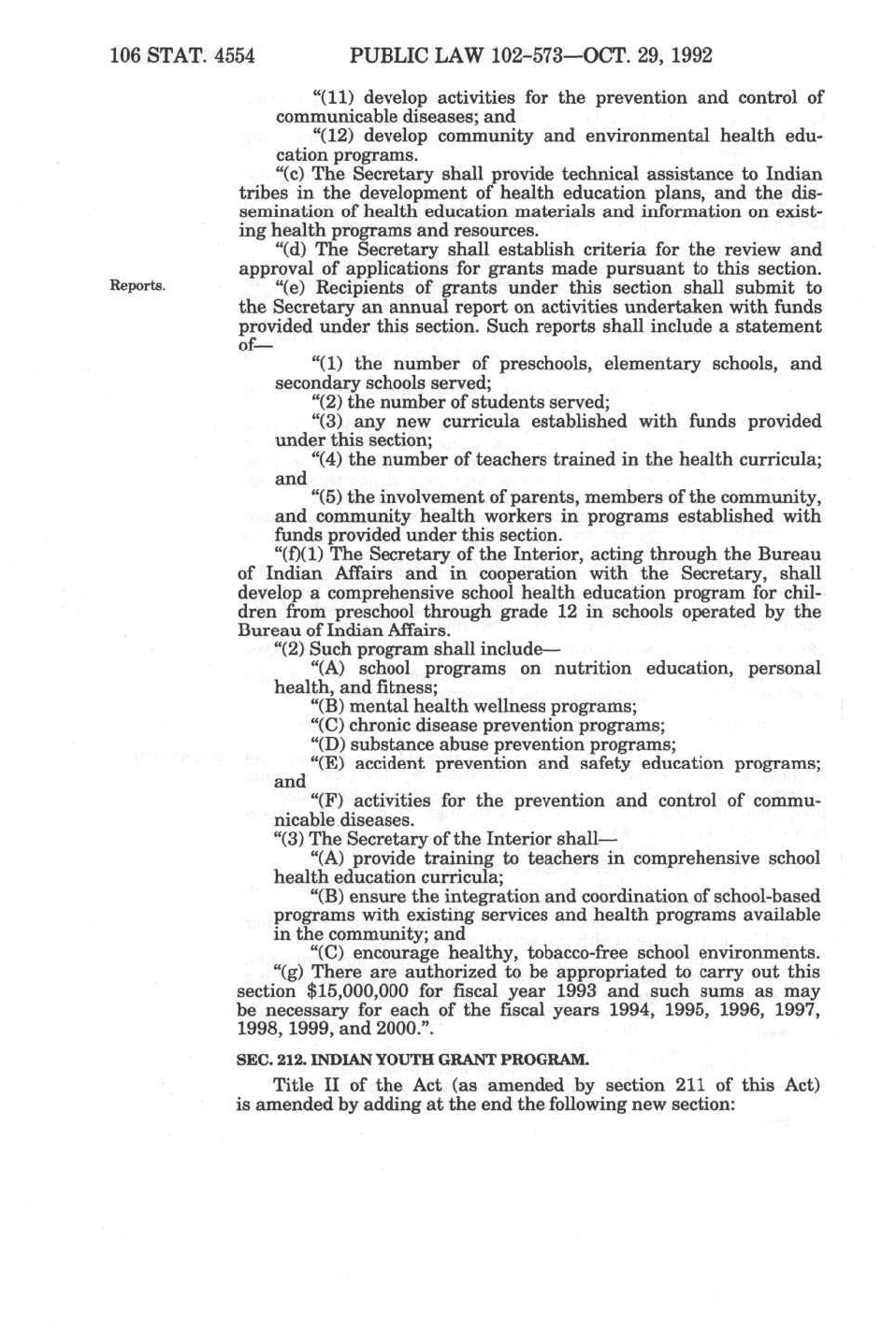 106 STAT. 4554 PUBLIC LAW 102-573—OCT. 29, 1992

"(11) develop activities for the prevention and control of communicable diseases; and

"(12) develop community and environmental health education programs.

"(c) The Secretary shall provide technical assistance to Indian tribes in the development of health education plans, and the dissemination of health education materials and information on existing health programs and resources.

"(d) The Secretary shall establish criteria for the review and approval of applications for grants made pursuant to this section.

Reports.

"(e) Recipients of grants under this section shall submit to the Secretary an annual report on activities undertaken with funds provided under this section. Such reports shall include a statement of—

"(1) the number of preschools, elementary schools, and secondary schools served;

"(2) the number of students served;

"(3) any new curricula established with funds provided under this section;

"(4) the number of teachers trained in the health curricula; and

"(5) the involvement of parents, members of the community, and community health workers in programs established with funds provided under this section.

"(f)(1) The Secretary of the Interior, acting through the Bureau of Indian Affairs and in cooperation with the Secretary, shall develop a comprehensive school health education program for children from preschool through grade 12 in schools operated by the Bureau of Indian Affairs.

"(2) Such program shall include—

"(A) school programs on nutrition education, personal health, and fitness;

"(B) mental health wellness programs;

"(C) chronic disease prevention programs;

"(D) substance abuse prevention programs;

"(E) accident prevention and safety education programs; and

"(F) activities for the prevention and control of communicable diseases.

"(3) The Secretary of the Interior shall—

"(A) provide training to teachers in comprehensive school health education curricula;

"(B) ensure the integration and coordination of school-based programs with existing services and health programs available in the community; and

"(C) encourage healthy, tobacco-free school environments.

"(g) There are authorized to be appropriated to carry out this section $15,000,000 for fiscal year 1993 and such sums as may be necessary for each of the fiscal years 1994, 1995, 1996, 1997, 1998, 1999, and 2000.".

SEC. 212. INDIAN YOUTH GRANT PROGRAM.

Title II of the Act (as amended by section 211 of this Act) is amended by adding at the end the following new section: